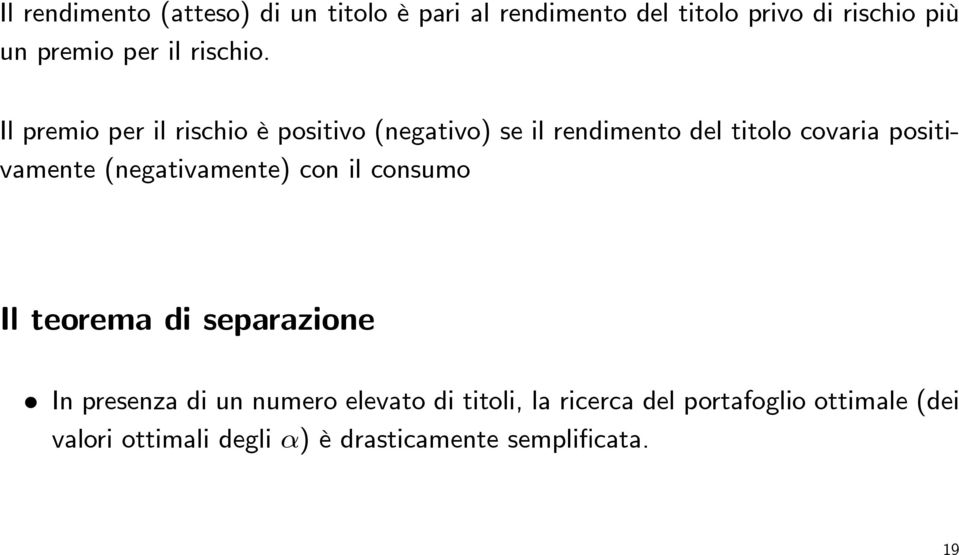 Il rendimento (atteso) di un titolo è pari al rendimento del titolo privo di rischio più un premio per il rischio.

Il premio per il rischio è positivo (negativo) se il rendimento del titolo covaria positivamente (negativamente) con il consumo

Il teorema di separazione

• In presenza di un numero elevato di titoli, la ricerca del portafoglio ottimale (dei valori ottimali degli $\alpha$) è drasticamente semplificata.

19